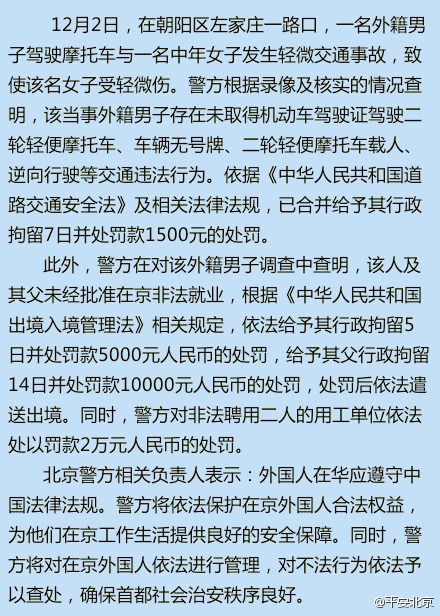 12月2日，在朝阳区左家庄一路口，一名外籍男子驾驶摩托车与一名中年女子发生轻微交通事故，致使该名女子受轻微伤。警方根据录像及核实的情况查明，该当事外籍男子存在未取得机动车驾驶证驾驶二轮轻便摩托车、车辆无号牌、二轮轻便摩托车载人、逆向行驶等交通违法行为。依据《中华人民共和国道路交通安全法》及相关法律法规，已合并给予其行政拘留7日并处罚款1500元的处罚。

此外，警方在对该外籍男子调查中查明，该人及其父未经批准在京非法就业，根据《中华人民共和国出境入境管理法》相关规定，依法给予其行政拘留5日并处罚款5000元人民币的处罚，给予其父行政拘留14日并处罚款10000元人民币的处罚，处罚后依法遣送出境。同时，警方对非法聘用二人的用工单位依法处以罚款2万元人民币的处罚。

北京警方相关负责人表示：外国人在华应遵守中国法律法规。警方将依法保护在京外国人合法权益，为他们在京工作生活提供良好的安全保障。同时，警方将对在京外国人依法进行管理，对不法行为依法予以查处，确保首都社会治安秩序良好。

@平安北京